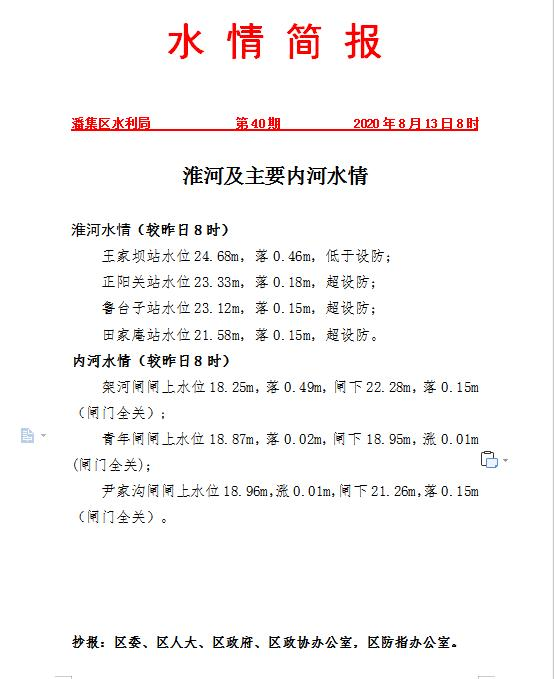 水 情 简 报

潘集区水利局　　　　第40期　　　　2020年8月13日8时

淮河及主要内河水情

淮河水情（较昨日8时）

王家坝站水位24.68m，落0.46m，低于设防；

正阳关站水位23.33m，落0.18m，超设防；

鲁台子站水位23.12m，落0.15m，超设防；

田家庵站水位21.58m，落0.15m，超设防。

内河水情（较昨日8时）

架河闸闸上水位18.25m，落0.49m，闸下22.28m，落0.15m（闸门全关）；

青年闸闸上水位18.87m，落0.02m，闸下18.95m，涨0.01m（闸门全关）；

尹家沟闸闸上水位18.96m，涨0.01m，闸下21.26m，落0.15m（闸门全关）。

抄报：区委、区人大、区政府、区政协办公室，区防指办公室。